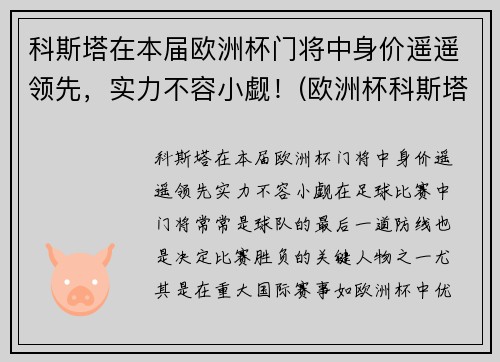 科斯塔在本届欧洲杯门将中身价遥遥领先，实力不容小觑！(欧洲杯科斯塔

科斯塔在本届欧洲杯门将中身价遥遥领先实力不容小觑在足球比赛中门将常常是球队的最后一道防线也是决定比赛胜负的关键人物之一尤其是在重大国际赛事如欧洲杯中优